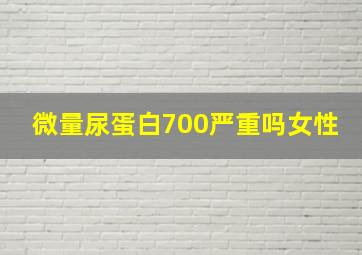 微量尿蛋白700严重吗女性